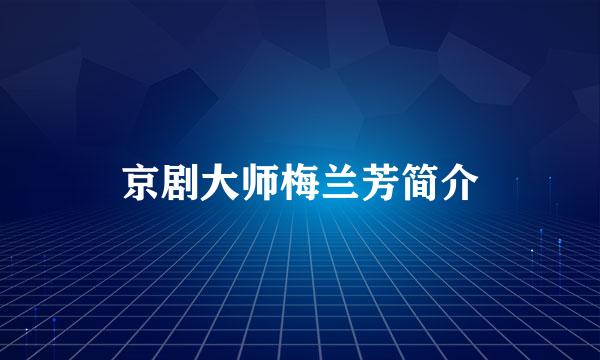 京剧大师梅兰芳简介